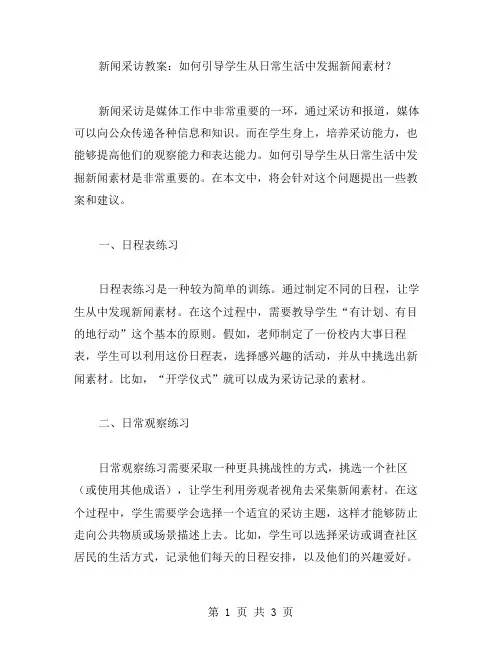 新闻采访教案：如何引导学生从日常生活中发掘新闻素材？

新闻采访是媒体工作中非常重要的一环，通过采访和报道，媒体可以向公众传递各种信息和知识。而在学生身上，培养采访能力，也能够提高他们的观察能力和表达能力。如何引导学生从日常生活中发掘新闻素材是非常重要的。在本文中，将会针对这个问题提出一些教案和建议。

一、日程表练习

日程表练习是一种较为简单的训练。通过制定不同的日程，让学生从中发现新闻素材。在这个过程中，需要教导学生“有计划、有目的地行动”这个基本的原则。假如，老师制定了一份校内大事日程表，学生可以利用这份日程表，选择感兴趣的活动，并从中挑选出新闻素材。比如，“开学仪式”就可以成为采访记录的素材。

二、日常观察练习

日常观察练习需要采取一种更具挑战性的方式，挑选一个社区（或使用其他成语），让学生利用旁观者视角去采集新闻素材。在这个过程中，学生需要学会选择一个适宜的采访主题，这样才能够防止走向公共物质或场景描述上去。比如，学生可以选择采访或调查社区居民的生活方式，记录他们每天的日程安排，以及他们的兴趣爱好。

第 1 页 共 3 页